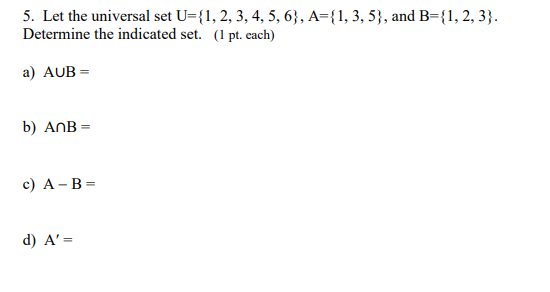 5. Let the universal set $U=\{1, 2, 3, 4, 5, 6\}$, $A=\{1, 3, 5\}$, and $B=\{1, 2, 3\}$. Determine the indicated set. (1 pt. each)

a) $A \cup B =$

b) $A \cap B =$

c) $A - B =$

d) $A' =$